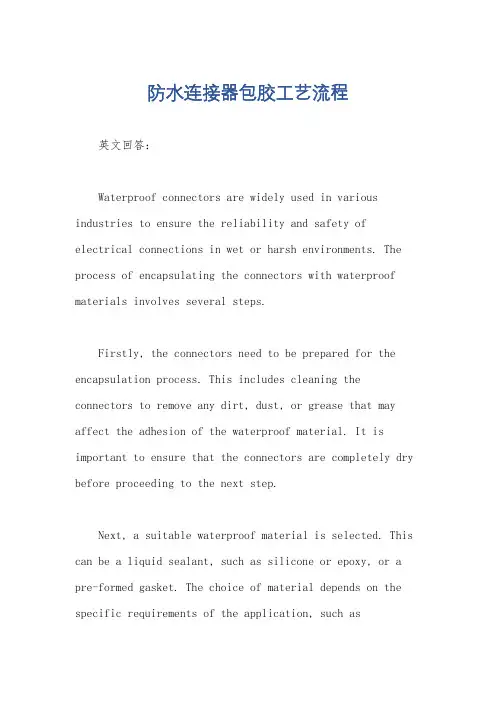 防水连接器包胶工艺流程

英文回答：

Waterproof connectors are widely used in various industries to ensure the reliability and safety of electrical connections in wet or harsh environments. The process of encapsulating the connectors with waterproof materials involves several steps.

Firstly, the connectors need to be prepared for the encapsulation process. This includes cleaning the connectors to remove any dirt, dust, or grease that may affect the adhesion of the waterproof material. It is important to ensure that the connectors are completely dry before proceeding to the next step.

Next, a suitable waterproof material is selected. This can be a liquid sealant, such as silicone or epoxy, or a pre-formed gasket. The choice of material depends on the specific requirements of the application, such as